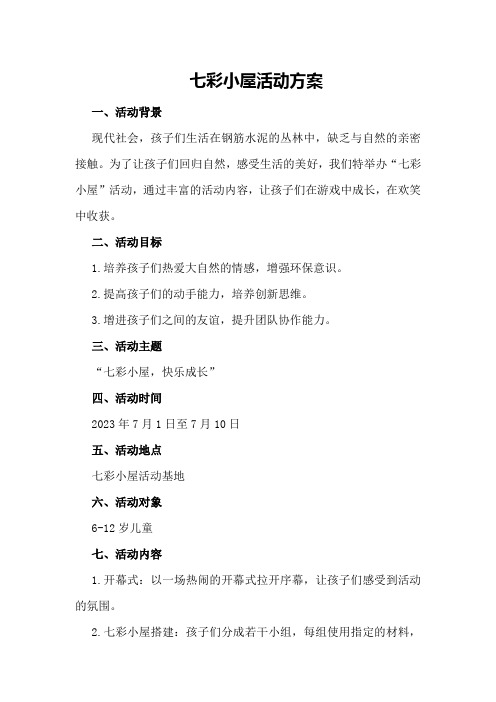 七彩小屋活动方案

一、活动背景

现代社会，孩子们生活在钢筋水泥的丛林中，缺乏与自然的亲密接触。为了让孩子们回归自然，感受生活的美好，我们特举办“七彩小屋”活动，通过丰富的活动内容，让孩子们在游戏中成长，在欢笑中收获。

二、活动目标

1.培养孩子们热爱大自然的情感，增强环保意识。

2.提高孩子们的动手能力，培养创新思维。

3.增进孩子们之间的友谊，提升团队协作能力。

三、活动主题

“七彩小屋，快乐成长”

四、活动时间

2023年7月1日至7月10日

五、活动地点

七彩小屋活动基地

六、活动对象

6-12岁儿童

七、活动内容

1.开幕式：以一场热闹的开幕式拉开序幕，让孩子们感受到活动的氛围。

2.七彩小屋搭建：孩子们分成若干小组，每组使用指定的材料，